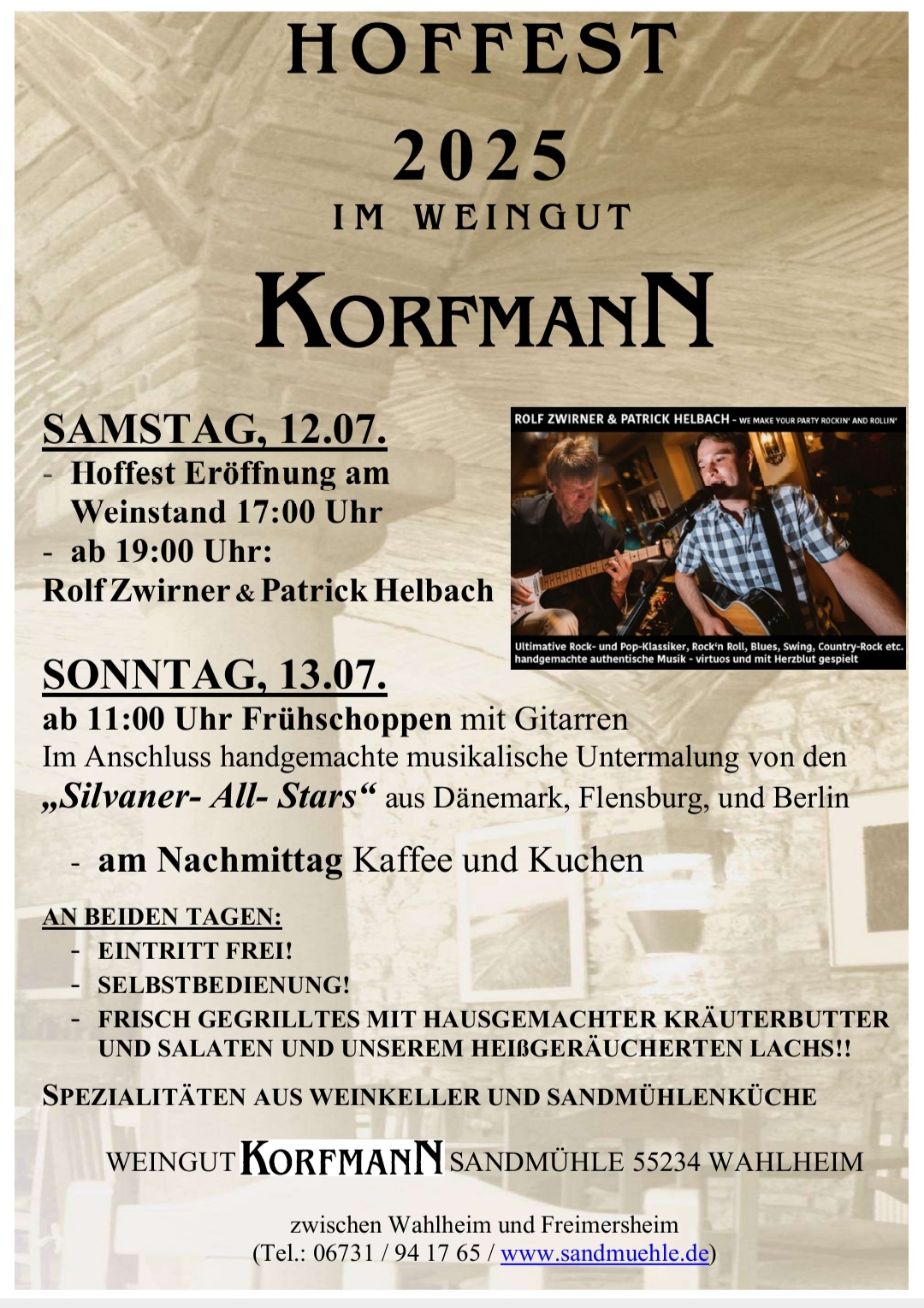 HOFFEST

2025

IM WEINGUT

KORFMANN

SAMSTAG, 12.07.

- Hoffest Eröffnung am Weinstand 17:00 Uhr
- ab 19:00 Uhr:
Rolf Zwirner & Patrick Helbach

ROLF ZWIRNER & PATRICK HELBACH - WE MAKE YOUR PARTY ROCKIN' AND ROLLIN'

Ultimative Rock- und Pop-Klassiker, Rock'n Roll, Blues, Swing, Country-Rock etc.
handgemachte authentische Musik - virtuos und mit Herzblut gespielt

SONNTAG, 13.07.

ab 11:00 Uhr Frühschoppen mit Gitarren
Im Anschluss handgemachte musikalische Untermalung von den „Silvaner- All- Stars“ aus Dänemark, Flensburg, und Berlin

- am Nachmittag Kaffee und Kuchen

AN BEIDEN TAGEN:
- EINTRITT FREI!
- SELBSTBEDIENUNG!
- FRISCH GEGRILLTES MIT HAUSGEMACHTER KRÄUTERBUTTER UND SALATEN UND UNSEREM HEIßGERÄUCHERTEN LACHS!!

SPEZIALITÄTEN AUS WEINKELLER UND SANDMÜHLENKÜCHE

WEINGUT KORFMANN SANDMÜHLE 55234 WAHLHEIM

zwischen Wahlheim und Freimersheim
(Tel.: 06731 / 94 17 65 / www.sandmuehle.de)